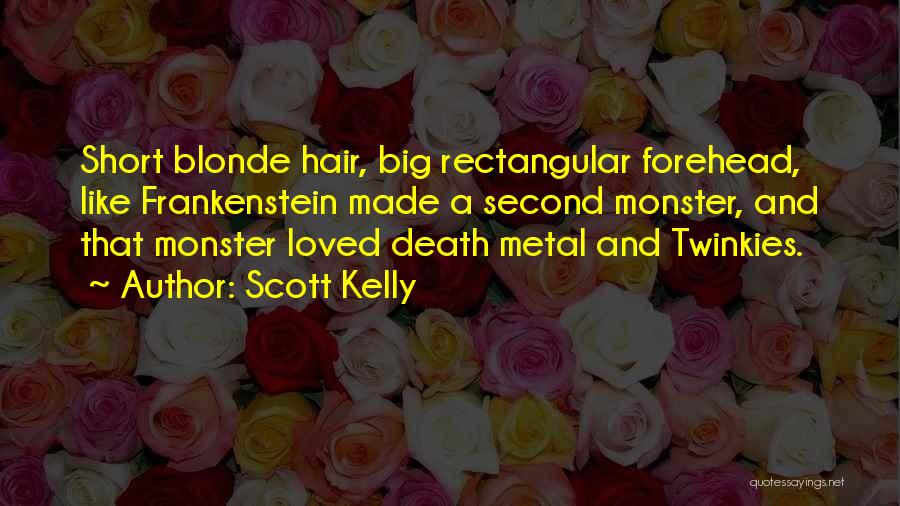 Short blonde hair, big rectangular forehead, like Frankenstein made a second monster, and that monster loved death metal and Twinkies.
~ Author: Scott Kelly

quotessayings.net